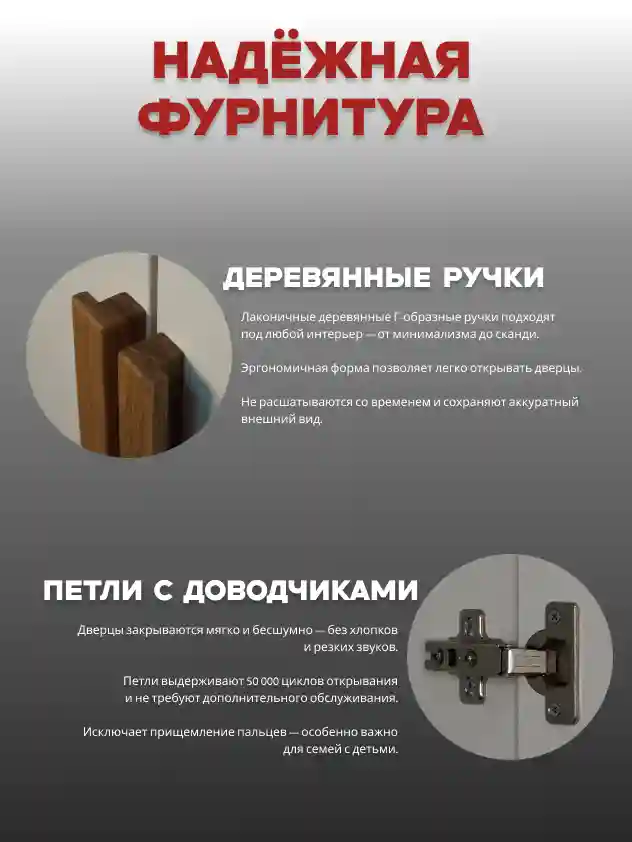 НАДЁЖНАЯ ФУРНИТУРА

ДЕРЕВЯННЫЕ РУЧКИ

Лаконичные деревянные Г-образные ручки подходят под любой интерьер — от минимализма до сканди.

Эргономичная форма позволяет легко открывать дверцы.

Не расшатываются со временем и сохраняют аккуратный внешний вид.

ПЕТЛИ С ДОВОДЧИКАМИ

Дверцы закрываются мягко и бесшумно — без хлопков и резких звуков.

Петли выдерживают 50 000 циклов открывания и не требуют дополнительного обслуживания.

Исключает прищемление пальцев — особенно важно для семей с детьми.